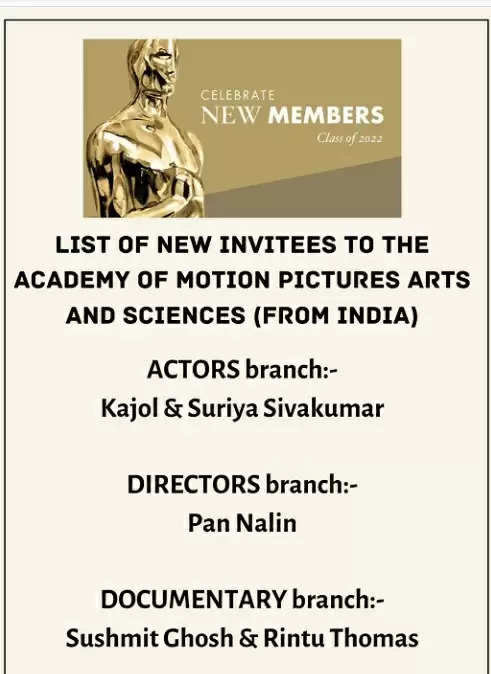 CELEBRATE
NEW MEMBERS
Class of 2022

LIST OF NEW INVITEES TO THE ACADEMY OF MOTION PICTURES ARTS AND SCIENCES (FROM INDIA)

ACTORS branch:-
Kajol & Suriya Sivakumar

DIRECTORS branch:-
Pan Nalin

DOCUMENTARY branch:-
Sushmit Ghosh & Rintu Thomas